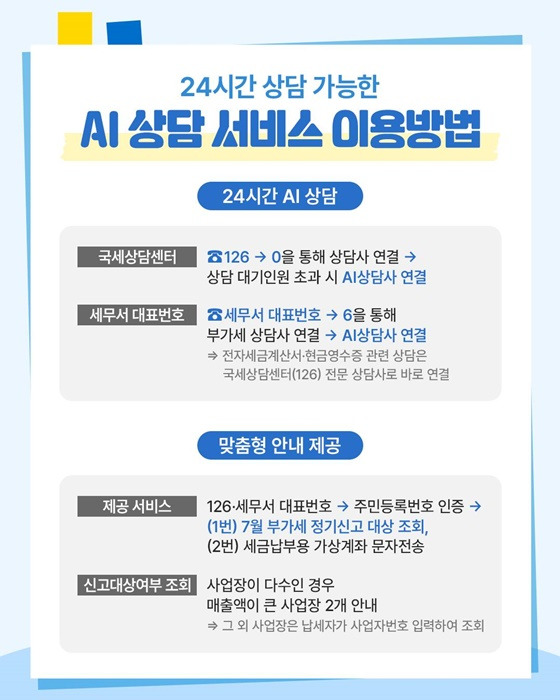 24시간 상담 가능한
AI 상담 서비스 이용방법

24시간 AI 상담

국세상담센터
☎126 → 0을 통해 상담사 연결 → 상담 대기인원 초과 시 AI상담사 연결

세무서 대표번호
☎세무서 대표번호 → 6을 통해 부가세 상담사 연결 → AI상담사 연결
⇒ 전자세금계산서·현금영수증 관련 상담은 국세상담센터(126) 전문 상담사로 바로 연결

맞춤형 안내 제공

제공 서비스
126·세무서 대표번호 → 주민등록번호 인증 → (1번) 7월 부가세 정기신고 대상 조회, (2번) 세금납부용 가상계좌 문자전송

신고대상여부 조회
사업장이 다수인 경우 매출액이 큰 사업장 2개 안내
⇒ 그 외 사업장은 납세자가 사업자번호 입력하여 조회